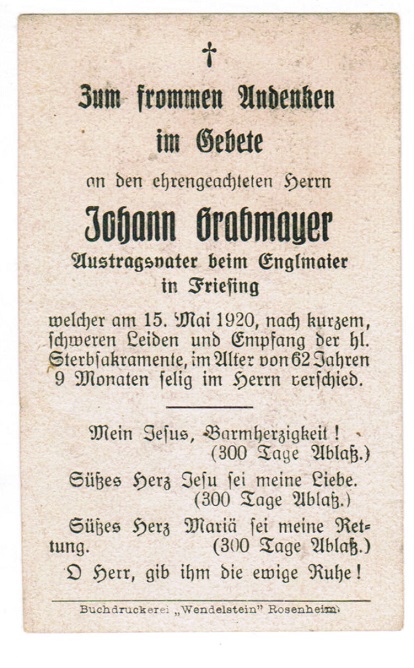 †

Zum frommen Andenken im Gebete

an den ehrengeachteten Herrn

Johann Grabmayer

Austragsvater beim Englmaier in Friesing

welcher am 15. Mai 1920, nach kurzem, schweren Leiden und Empfang der hl. Sterbsakramente, im Alter von 62 Jahren 9 Monaten selig im Herrn verschied.

Mein Jesus, Barmherzigkeit! (300 Tage Ablaß.)

Süßes Herz Jesu sei meine Liebe. (300 Tage Ablaß.)

Süßes Herz Mariä sei meine Rettung. (300 Tage Ablaß.)

O Herr, gib ihm die ewige Ruhe!

Buchdruckerei „Wendelstein" Rosenheim